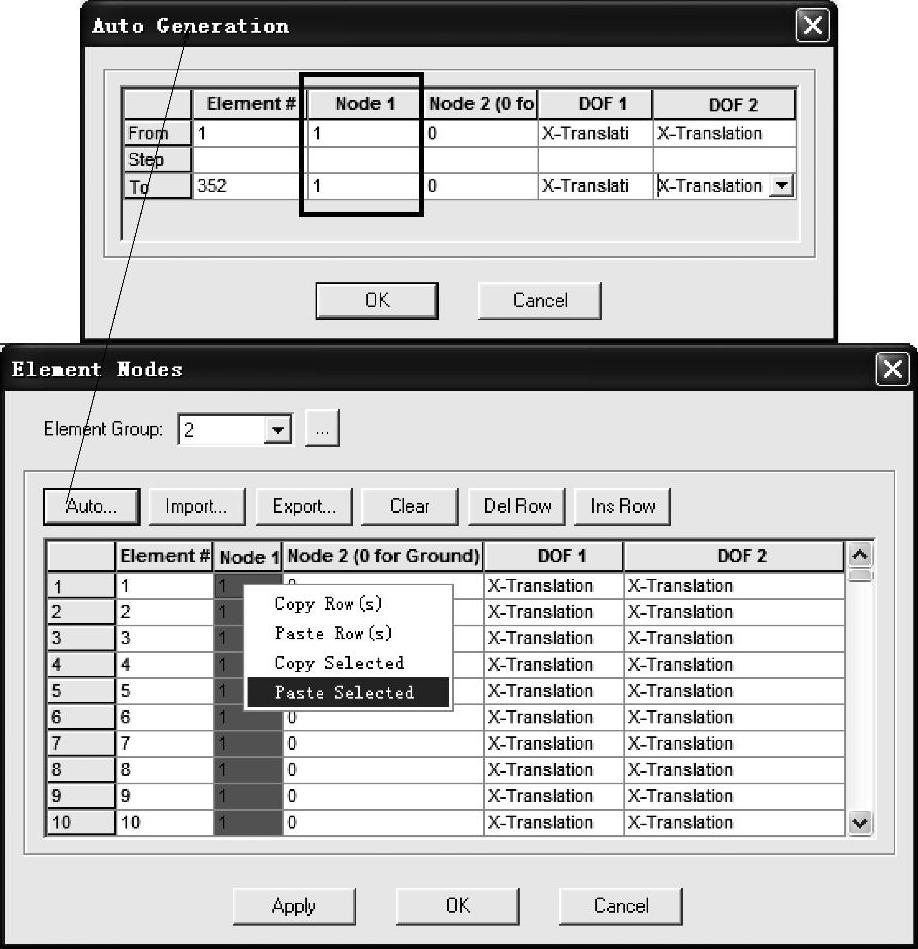 Auto Generation

| | Element # | Node 1 | Node 2 (0 fo | DOF 1 | DOF 2 |
|---|---|---|---|---|---|
| From | 1 | 1 | 0 | X-Translati | X-Translation |
| Step | | | | | |
| To | 352 | 1 | 0 | X-Translati | X-Translation |

OK Cancel

Element Nodes

Element Group: 2 ...

Auto... Import... Export... Clear Del Row Ins Row

| | Element # | Node 1 | Node 2 (0 for Ground) | DOF 1 | DOF 2 |
|---|---|---|---|---|---|
| 1 | 1 | 1 | 0 | X-Translation | X-Translation |
| 2 | 2 | 1 | | X-Translation | X-Translation |
| 3 | 3 | 1 | | X-Translation | X-Translation |
| 4 | 4 | 1 | | X-Translation | X-Translation |
| 5 | 5 | 1 | | X-Translation | X-Translation |
| 6 | 6 | 1 | 0 | X-Translation | X-Translation |
| 7 | 7 | 1 | 0 | X-Translation | X-Translation |
| 8 | 8 | 1 | 0 | X-Translation | X-Translation |
| 9 | 9 | 1 | 0 | X-Translation | X-Translation |
| 10 | 10 | 1 | 0 | X-Translation | X-Translation |

Copy Row(s)
Paste Row(s)
Copy Selected
Paste Selected

Apply OK Cancel